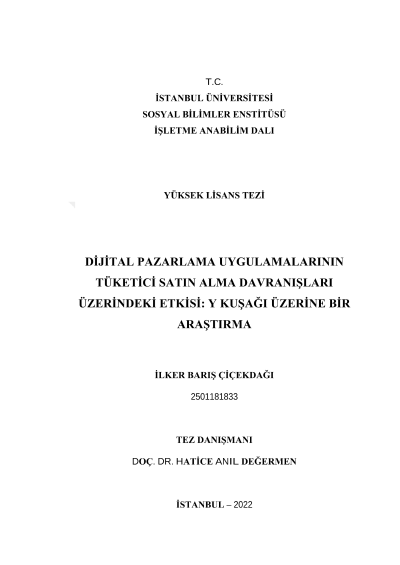 T.C.
İSTANBUL ÜNİVERSİTESİ
SOSYAL BİLİMLER ENSTİTÜSÜ
İŞLETME ANABİLİM DALI

YÜKSEK LİSANS TEZİ

DİJİTAL PAZARLAMA UYGULAMALARININ TÜKETİCİ SATIN ALMA DAVRANIŞLARI ÜZERİNDEKİ ETKİSİ: Y KUŞAĞI ÜZERİNE BİR ARAŞTIRMA

İLKER BARIŞ ÇİÇEKDAĞI

2501181833

TEZ DANIŞMANI

DOÇ. DR. HATİCE ANIL DEĞERMEN

İSTANBUL – 2022